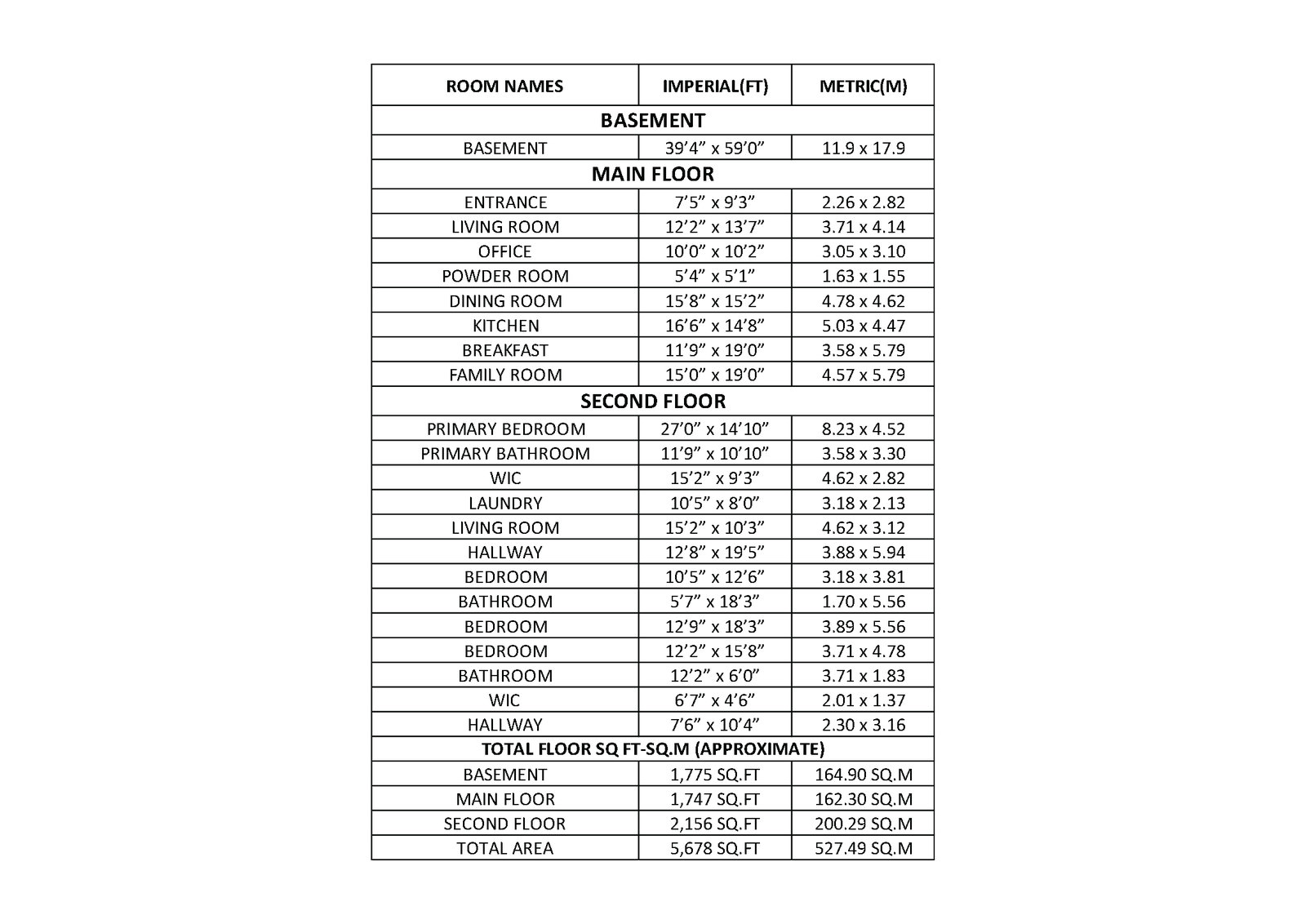 | ROOM NAMES | IMPERIAL(FT) | METRIC(M) |
|---|---|---|
| BASEMENT | | |
| BASEMENT | 39’4” x 59’0” | 11.9 x 17.9 |
| MAIN FLOOR | | |
| ENTRANCE | 7’5” x 9’3” | 2.26 x 2.82 |
| LIVING ROOM | 12’2” x 13’7” | 3.71 x 4.14 |
| OFFICE | 10’0” x 10’2” | 3.05 x 3.10 |
| POWDER ROOM | 5’4” x 5’1” | 1.63 x 1.55 |
| DINING ROOM | 15’8” x 15’2” | 4.78 x 4.62 |
| KITCHEN | 16’6” x 14’8” | 5.03 x 4.47 |
| BREAKFAST | 11’9” x 19’0” | 3.58 x 5.79 |
| FAMILY ROOM | 15’0” x 19’0” | 4.57 x 5.79 |
| SECOND FLOOR | | |
| PRIMARY BEDROOM | 27’0” x 14’10” | 8.23 x 4.52 |
| PRIMARY BATHROOM | 11’9” x 10’10” | 3.58 x 3.30 |
| WIC | 15’2” x 9’3” | 4.62 x 2.82 |
| LAUNDRY | 10’5” x 8’0” | 3.18 x 2.13 |
| LIVING ROOM | 15’2” x 10’3” | 4.62 x 3.12 |
| HALLWAY | 12’8” x 19’5” | 3.88 x 5.94 |
| BEDROOM | 10’5” x 12’6” | 3.18 x 3.81 |
| BATHROOM | 5’7” x 18’3” | 1.70 x 5.56 |
| BEDROOM | 12’9” x 18’3” | 3.89 x 5.56 |
| BEDROOM | 12’2” x 15’8” | 3.71 x 4.78 |
| BATHROOM | 12’2” x 6’0” | 3.71 x 1.83 |
| WIC | 6’7” x 4’6” | 2.01 x 1.37 |
| HALLWAY | 7’6” x 10’4” | 2.30 x 3.16 |
| TOTAL FLOOR SQ FT-SQ.M (APPROXIMATE) | | |
| BASEMENT | 1,775 SQ.FT | 164.90 SQ.M |
| MAIN FLOOR | 1,747 SQ.FT | 162.30 SQ.M |
| SECOND FLOOR | 2,156 SQ.FT | 200.29 SQ.M |
| TOTAL AREA | 5,678 SQ.FT | 527.49 SQ.M |